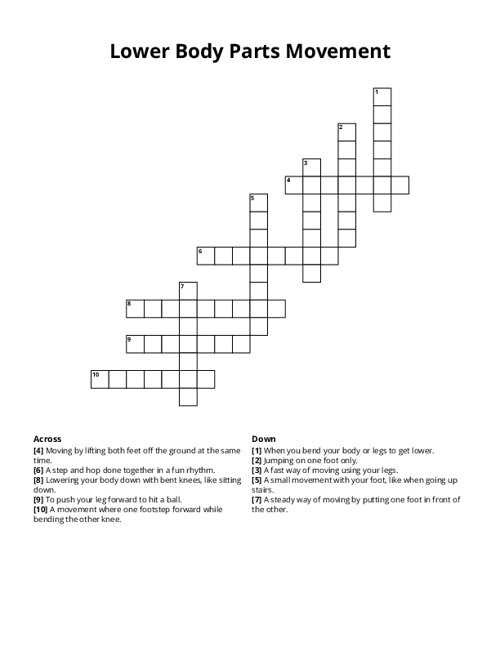 Lower Body Parts Movement

1
2
3
4
5
6
7
8
9
10

Across
[4] Moving by lifting both feet off the ground at the same time.
[6] A step and hop done together in a fun rhythm.
[8] Lowering your body down with bent knees, like sitting down.
[9] To push your leg forward to hit a ball.
[10] A movement where one footstep forward while bending the other knee.

Down
[1] When you bend your body or legs to get lower.
[2] Jumping on one foot only.
[3] A fast way of moving using your legs.
[5] A small movement with your foot, like when going up stairs.
[7] A steady way of moving by putting one foot in front of the other.